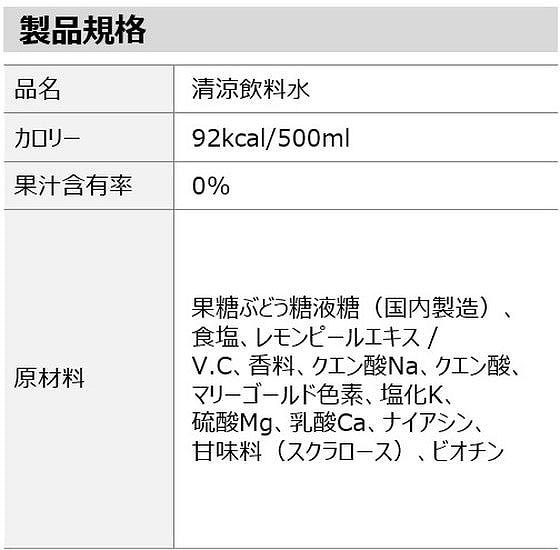 製品規格

| 品名 | 清涼飲料水 |
|---|---|
| カロリー | 92kcal/500ml |
| 果汁含有率 | 0% |
| 原材料 | 果糖ぶどう糖液糖（国内製造）、食塩、レモンピールエキス / V.C、香料、クエン酸Na、クエン酸、マリーゴールド色素、塩化K、硫酸Mg、乳酸Ca、ナイアシン、甘味料（スクラロース）、ビオチン |